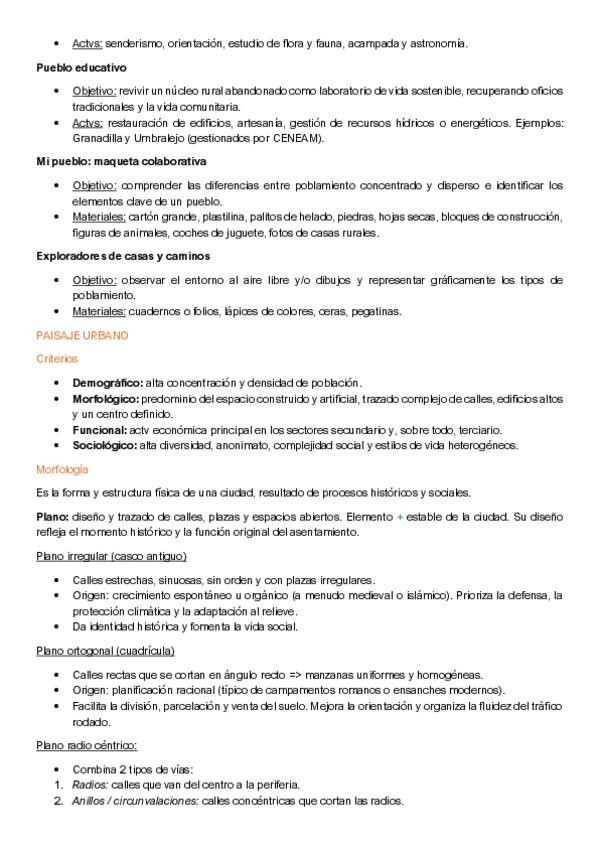 • Actvs: senderismo, orientación, estudio de flora y fauna, acampada y astronomía.

Pueblo educativo

• Objetivo: revivir un núcleo rural abandonado como laboratorio de vida sostenible, recuperando oficios tradicionales y la vida comunitaria.
• Actvs: restauración de edificios, artesanía, gestión de recursos hídricos o energéticos. Ejemplos: Granadilla y Umbralejo (gestionados por CENEAM).

Mi pueblo: maqueta colaborativa

• Objetivo: comprender las diferencias entre poblamiento concentrado y disperso e identificar los elementos clave de un pueblo.
• Materiales: cartón grande, plastilina, palitos de helado, piedras, hojas secas, bloques de construcción, figuras de animales, coches de juguete, fotos de casas rurales.

Exploradores de casas y caminos

• Objetivo: observar el entorno al aire libre y/o dibujos y representar gráficamente los tipos de poblamiento.
• Materiales: cuadernos o folios, lápices de colores, ceras, pegatinas.

PAISAJE URBANO

Criterios

• Demográfico: alta concentración y densidad de población.
• Morfológico: predominio del espacio construido y artificial, trazado complejo de calles, edificios altos y un centro definido.
• Funcional: actv económica principal en los sectores secundario y, sobre todo, terciario.
• Sociológico: alta diversidad, anonimato, complejidad social y estilos de vida heterogéneos.

Morfología

Es la forma y estructura física de una ciudad, resultado de procesos históricos y sociales.

Plano: diseño y trazado de calles, plazas y espacios abiertos. Elemento + estable de la ciudad. Su diseño refleja el momento histórico y la función original del asentamiento.

Plano irregular (casco antiguo)

• Calles estrechas, sinuosas, sin orden y con plazas irregulares.
• Origen: crecimiento espontáneo u orgánico (a menudo medieval o islámico). Prioriza la defensa, la protección climática y la adaptación al relieve.
• Da identidad histórica y fomenta la vida social.

Plano ortogonal (cuadrícula)

• Calles rectas que se cortan en ángulo recto => manzanas uniformes y homogéneas.
• Origen: planificación racional (típico de campamentos romanos o ensanches modernos).
• Facilita la división, parcelación y venta del suelo. Mejora la orientación y organiza la fluidez del tráfico rodado.

Plano radio céntrico:

• Combina 2 tipos de vías:
1. Radios: calles que van del centro a la periferia.
2. Anillos / circunvalaciones: calles concéntricas que cortan las radios.